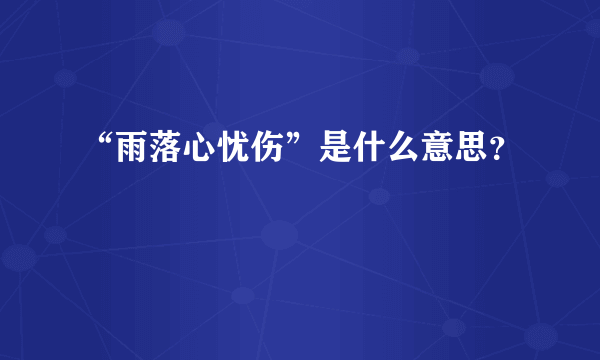 “雨落心忧伤”是什么意思?